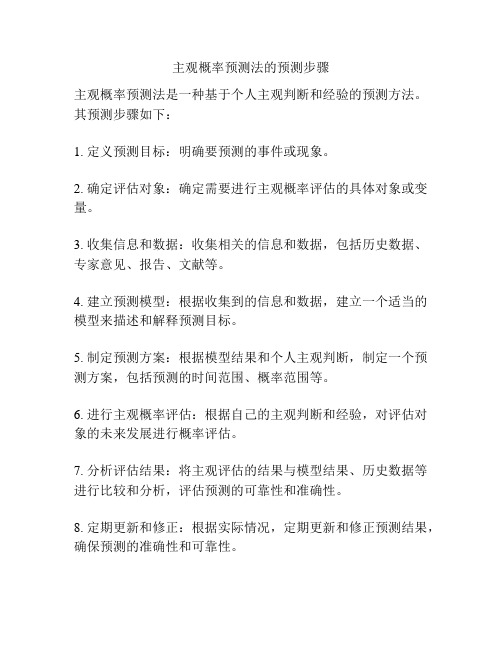 主观概率预测法的预测步骤

主观概率预测法是一种基于个人主观判断和经验的预测方法。其预测步骤如下：

1. 定义预测目标：明确要预测的事件或现象。

2. 确定评估对象：确定需要进行主观概率评估的具体对象或变量。

3. 收集信息和数据：收集相关的信息和数据，包括历史数据、专家意见、报告、文献等。

4. 建立预测模型：根据收集到的信息和数据，建立一个适当的模型来描述和解释预测目标。

5. 制定预测方案：根据模型结果和个人主观判断，制定一个预测方案，包括预测的时间范围、概率范围等。

6. 进行主观概率评估：根据自己的主观判断和经验，对评估对象的未来发展进行概率评估。

7. 分析评估结果：将主观评估的结果与模型结果、历史数据等进行比较和分析，评估预测的可靠性和准确性。

8. 定期更新和修正：根据实际情况，定期更新和修正预测结果，确保预测的准确性和可靠性。